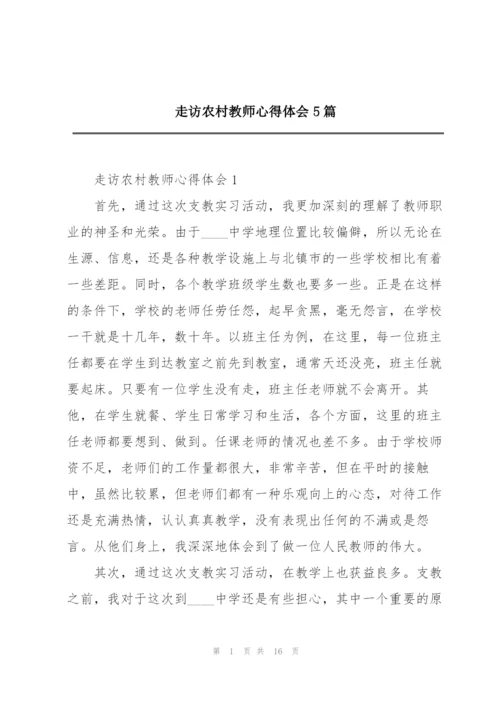 走访农村教师心得体会 5 篇

走访农村教师心得体会 1

首先，通过这次支教实习活动，我更加深刻的理解了教师职业的神圣和光荣。由于____中学地理位置比较偏僻，所以无论在生源、信息，还是各种教学设施上与北镇市的一些学校相比有着一些差距。同时，各个教学班级学生数也要多一些。正是在这样的条件下，学校的老师任劳任怨，起早贪黑，毫无怨言，在学校一干就是十几年，数十年。以班主任为例，在这里，每一位班主任都要在学生到达教室之前先到教室，通常天还没亮，班主任就要起床。只要有一位学生没有走，班主任老师就不会离开。其他，在学生就餐、学生日常学习和生活，各个方面，这里的班主任老师都要想到、做到。任课老师的情况也差不多。由于学校师资不足，老师们的工作量都很大，非常辛苦，但在平时的接触中，虽然比较累，但老师们都有一种乐观向上的心态，对待工作还是充满热情，认认真真教学，没有表现出任何的不满或是怨言。从他们身上，我深深地体会到了做一位人民教师的伟大。

其次，通过这次支教实习活动，在教学上也获益良多。支教之前，我对于这次到____中学还是有些担心，其中一个重要的原

第 1 页 共 16 页